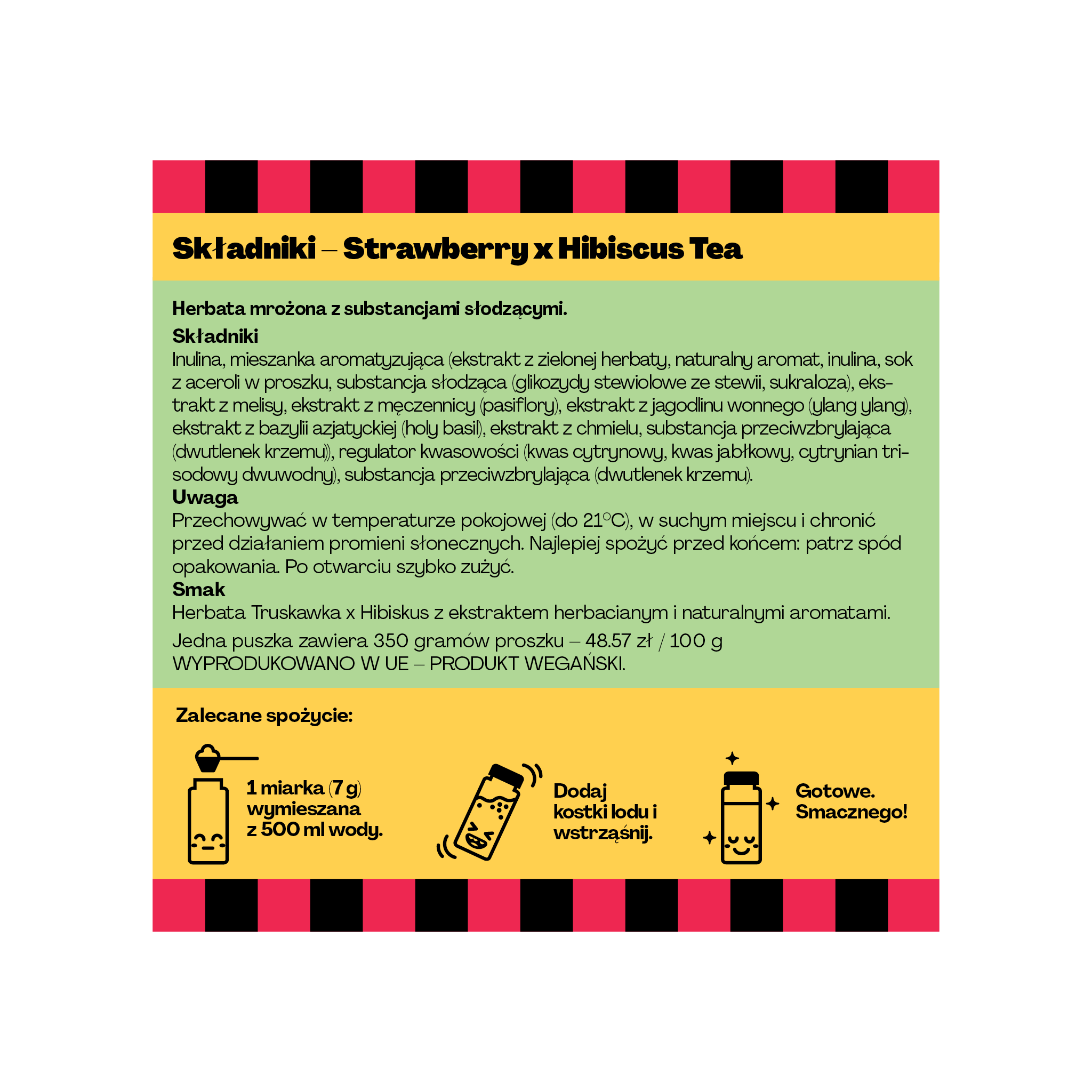 Składniki – Strawberry x Hibiscus Tea

Herbata mrożona z substancjami słodzącymi.

Składniki
Inulina, mieszanka aromatyzująca (ekstrakt z zielonej herbaty, naturalny aromat, inulina, sok z aceroli w proszku, substancja słodząca (glikozydy stewiolowe ze stewii, sukraloza), ekstrakt z melisy, ekstrakt z męczennicy (pasiflory), ekstrakt z jagodlinu wonnego (ylang ylang), ekstrakt z bazylii azjatyckiej (holy basil), ekstrakt z chmielu, substancja przeciwzbrylająca (dwutlenek krzemu)), regulator kwasowości (kwas cytrynowy, kwas jabłkowy, cytrynian trisodowy dwuwodny), substancja przeciwzbrylająca (dwutlenek krzemu).

Uwaga
Przechowywać w temperaturze pokojowej (do 21°C), w suchym miejscu i chronić przed działaniem promieni słonecznych. Najlepiej spożyć przed końcem: patrz spód opakowania. Po otwarciu szybko zużyć.

Smak
Herbata Truskawka x Hibiskus z ekstraktem herbacianym i naturalnymi aromatami.

Jedna puszka zawiera 350 gramów proszku – 48.57 zł / 100 g
WYPRODUKOWANO W UE – PRODUKT WEGAŃSKI.

Zalecane spożycie:

1 miarka (7 g) wymieszana z 500 ml wody.

Dodaj kostki lodu i wstrząśnij.

Gotowe. Smacznego!